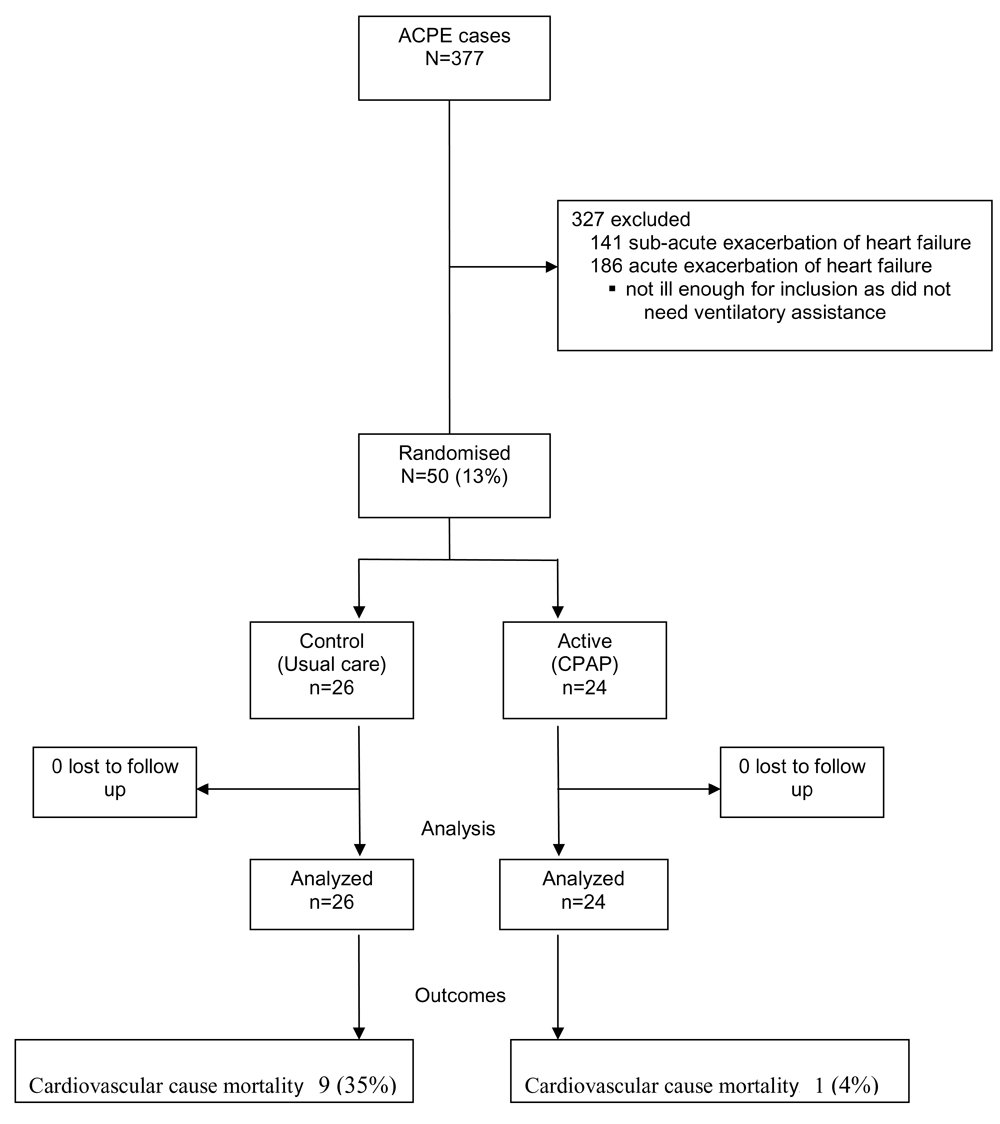 ACPE cases
N=377

327 excluded
141 sub-acute exacerbation of heart failure
186 acute exacerbation of heart failure
▪ not ill enough for inclusion as did not need ventilatory assistance

Randomised
N=50 (13%)

Control
(Usual care)
n=26

Active
(CPAP)
n=24

0 lost to follow up

0 lost to follow up

Analysis

Analyzed
n=26

Analyzed
n=24

Outcomes

Cardiovascular cause mortality 9 (35%)

Cardiovascular cause mortality 1 (4%)